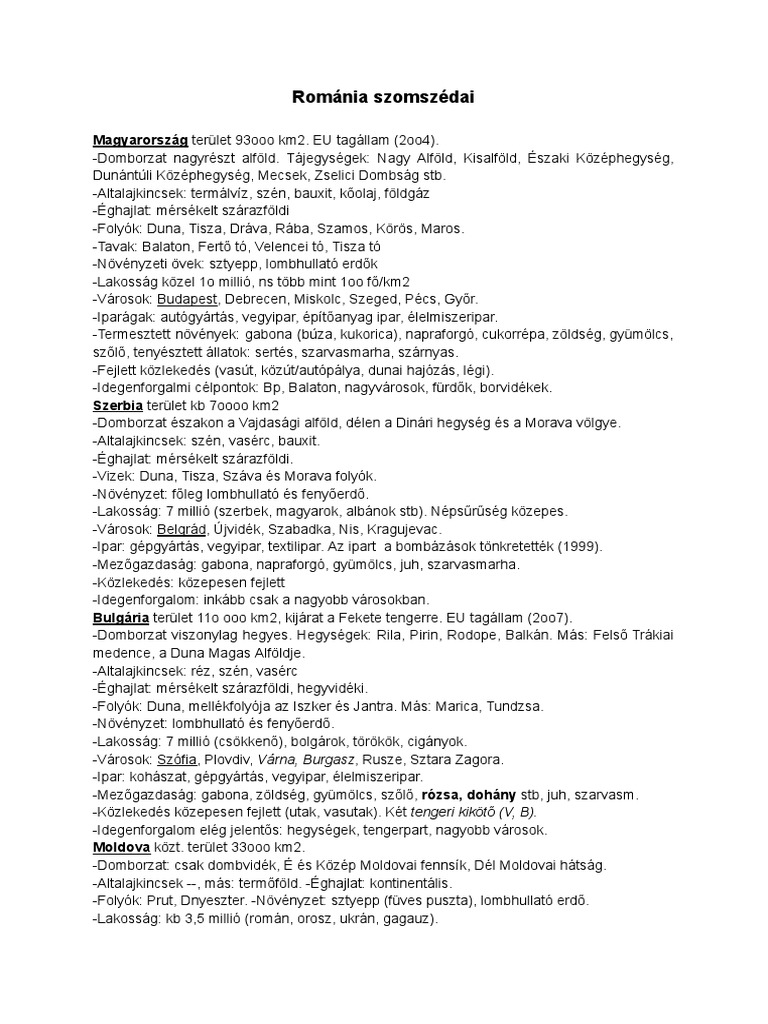 Románia szomszédai

Magyarország terület 93ooo km2. EU tagállam (2oo4).
-Domborzat nagyrészt alföld. Tájegységek: Nagy Alföld, Kisalföld, Északi Középhegység, Dunántúli Középhegység, Mecsek, Zselici Dombság stb.
-Altalajkincsek: termálvíz, szén, bauxit, kőolaj, földgáz
-Éghajlat: mérsékelt szárazföldi
-Folyók: Duna, Tisza, Dráva, Rába, Szamos, Körös, Maros.
-Tavak: Balaton, Fertő tó, Velencei tó, Tisza tó
-Növényzeti övek: sztyepp, lombhullató erdők
-Lakosság közel 1o millió, ns több mint 1oo fő/km2
-Városok: Budapest, Debrecen, Miskolc, Szeged, Pécs, Győr.
-Iparágak: autógyártás, vegyipar, építőanyag ipar, élelmiszeripar.
-Termesztett növények: gabona (búza, kukorica), napraforgó, cukorrépa, zöldség, gyümölcs, szőlő, tenyésztett állatok: sertés, szarvasmarha, szárnyas.
-Fejlett közlekedés (vasút, közút/autópálya, dunai hajózás, légi).
-Idegenforgalmi célpontok: Bp, Balaton, nagyvárosok, fürdők, borvidékek.
Szerbia terület kb 7oooo km2
-Domborzat északon a Vajdasági alföld, délen a Dinári hegység és a Morava völgye.
-Altalajkincsek: szén, vasérc, bauxit.
-Éghajlat: mérsékelt szárazföldi.
-Vizek: Duna, Tisza, Száva és Morava folyók.
-Növényzet: főleg lombhullató és fenyőerdő.
-Lakosság: 7 millió (szerbek, magyarok, albánok stb). Népsűrűség közepes.
-Városok: Belgrád, Újvidék, Szabadka, Nis, Kragujevac.
-Ipar: gépgyártás, vegyipar, textilipar. Az ipart a bombázások tönkretették (1999).
-Mezőgazdaság: gabona, napraforgó, gyümölcs, juh, szarvasmarha.
-Közlekedés: közepesen fejlett
-Idegenforgalom: inkább csak a nagyobb városokban.
Bulgária terület 11o ooo km2, kijárat a Fekete tengerre. EU tagállam (2oo7).
-Domborzat viszonylag hegyes. Hegységek: Rila, Pirin, Rodope, Balkán. Más: Felső Trákiai medence, a Duna Magas Alföldje.
-Altalajkincsek: réz, szén, vasérc
-Éghajlat: mérsékelt szárazföldi, hegyvidéki.
-Folyók: Duna, mellékfolyója az Iszker és Jantra. Más: Marica, Tundzsa.
-Növényzet: lombhullató és fenyőerdő.
-Lakosság: 7 millió (csökkenő), bolgárok, törökök, cigányok.
-Városok: Szófia, Plovdiv, Várna, Burgasz, Rusze, Sztara Zagora.
-Ipar: kohászat, gépgyártás, vegyipar, élelmiszeripar.
-Mezőgazdaság: gabona, zöldség, gyümölcs, szőlő, rózsa, dohány stb, juh, szarvasm.
-Közlekedés közepesen fejlett (utak, vasutak). Két tengeri kikötő (V, B).
-Idegenforgalom elég jelentős: hegységek, tengerpart, nagyobb városok.
Moldova közt. terület 33ooo km2.
-Domborzat: csak dombvidék, É és Közép Moldovai fennsík, Dél Moldovai hátság.
-Altalajkincsek --, más: termőföld. -Éghajlat: kontinentális.
-Folyók: Prut, Dnyeszter. -Növényzet: sztyepp (füves puszta), lombhullató erdő.
-Lakosság: kb 3,5 millió (román, orosz, ukrán, gagauz).